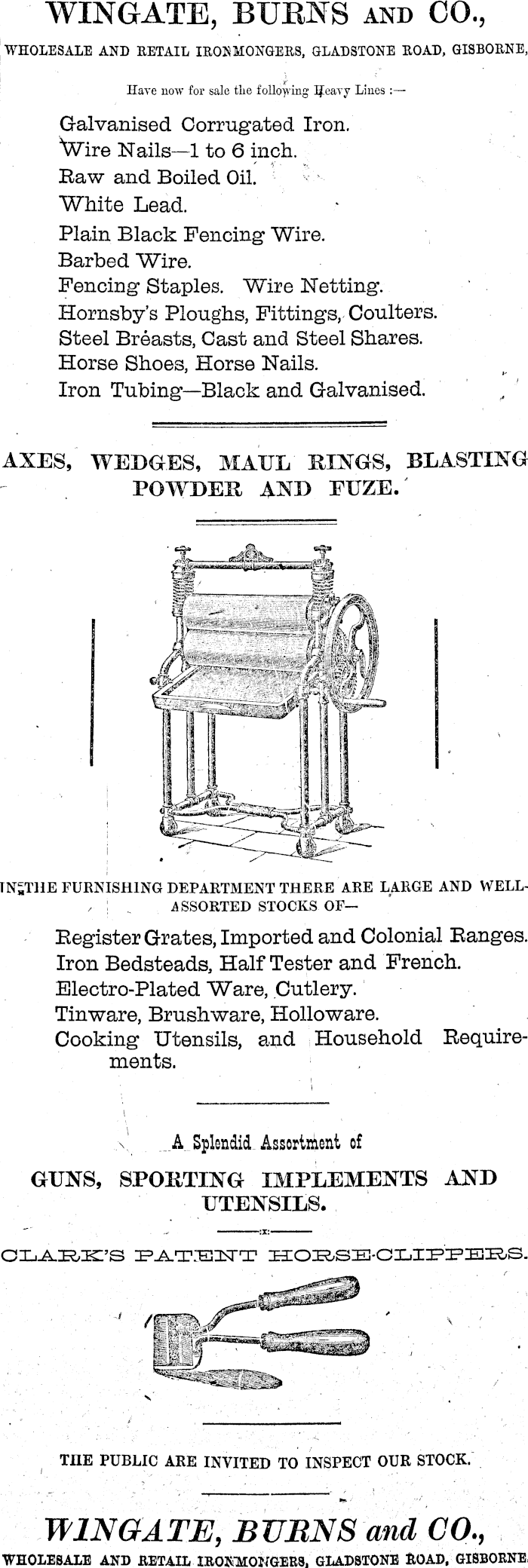 WINGATE, BURNS AND CO.,

WHOLESALE AND RETAIL IRONMONGERS, GLADSTONE ROAD, GISBORNE,

Have now for sale the following Heavy Lines :—

Galvanised Corrugated Iron.
Wire Nails—1 to 6 inch.
Raw and Boiled Oil.
White Lead.
Plain Black Fencing Wire.
Barbed Wire.
Fencing Staples. Wire Netting.
Hornsby's Ploughs, Fittings, Coulters.
Steel Breasts, Cast and Steel Shares.
Horse Shoes, Horse Nails.
Iron Tubing—Black and Galvanised.

AXES, WEDGES, MAUL RINGS, BLASTING POWDER AND FUZE.

IN THE FURNISHING DEPARTMENT THERE ARE LARGE AND WELL-ASSORTED STOCKS OF—

Register Grates, Imported and Colonial Ranges.
Iron Bedsteads, Half Tester and French.
Electro-Plated Ware, Cutlery.
Tinware, Brushware, Holloware.
Cooking Utensils, and Household Requirements.

A Splendid Assortment of

GUNS, SPORTING IMPLEMENTS AND UTENSILS.

CLARK'S PATENT HORSE-CLIPPERS.

THE PUBLIC ARE INVITED TO INSPECT OUR STOCK.

WINGATE, BURNS and CO.,

WHOLESALE AND RETAIL IRONMONGERS, GLADSTONE ROAD, GISBORNE